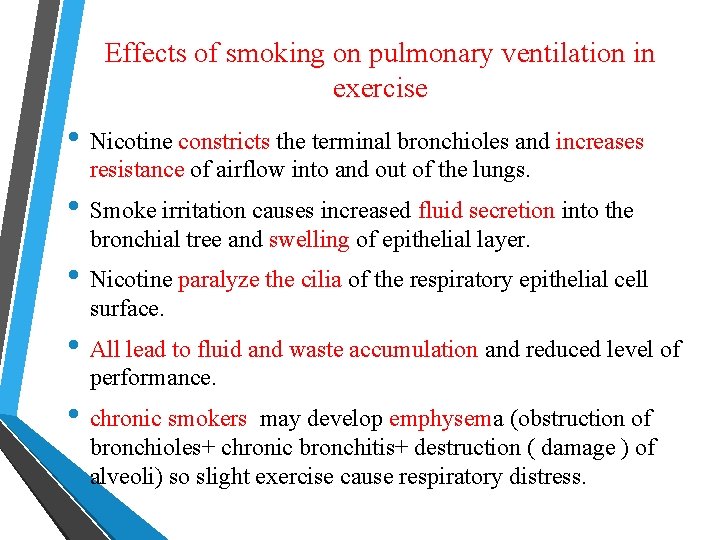 Effects of smoking on pulmonary ventilation in exercise

• Nicotine constricts the terminal bronchioles and increases resistance of airflow into and out of the lungs.

• Smoke irritation causes increased fluid secretion into the bronchial tree and swelling of epithelial layer.

• Nicotine paralyze the cilia of the respiratory epithelial cell surface.

• All lead to fluid and waste accumulation and reduced level of performance.

• chronic smokers may develop emphysema (obstruction of bronchioles+ chronic bronchitis+ destruction ( damage ) of alveoli) so slight exercise cause respiratory distress.